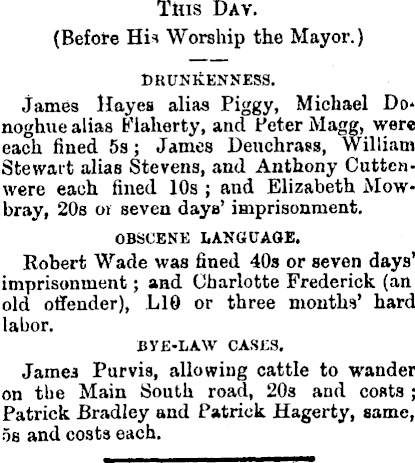 THIS DAY.

(Before His Worship the Mayor.)

DRUNKENNESS.

James Hayes alias Piggy, Michael Donoghue alias Flaherty, and Peter Magg, were each fined 5s; James Deuchrass, William Stewart alias Stevens, and Anthony Cutten-were each fined 10s; and Elizabeth Mowbray, 20s or seven days' imprisonment.

OBSCENE LANGUAGE.

Robert Wade was fined 40s or seven days' imprisonment; and Charlotte Frederick (an old offender), L10 or three months' hard labor.

BYE-LAW CASES.

James Purvis, allowing cattle to wander on the Main South road, 20s and costs; Patrick Bradley and Patrick Hagerty, same, 5s and costs each.